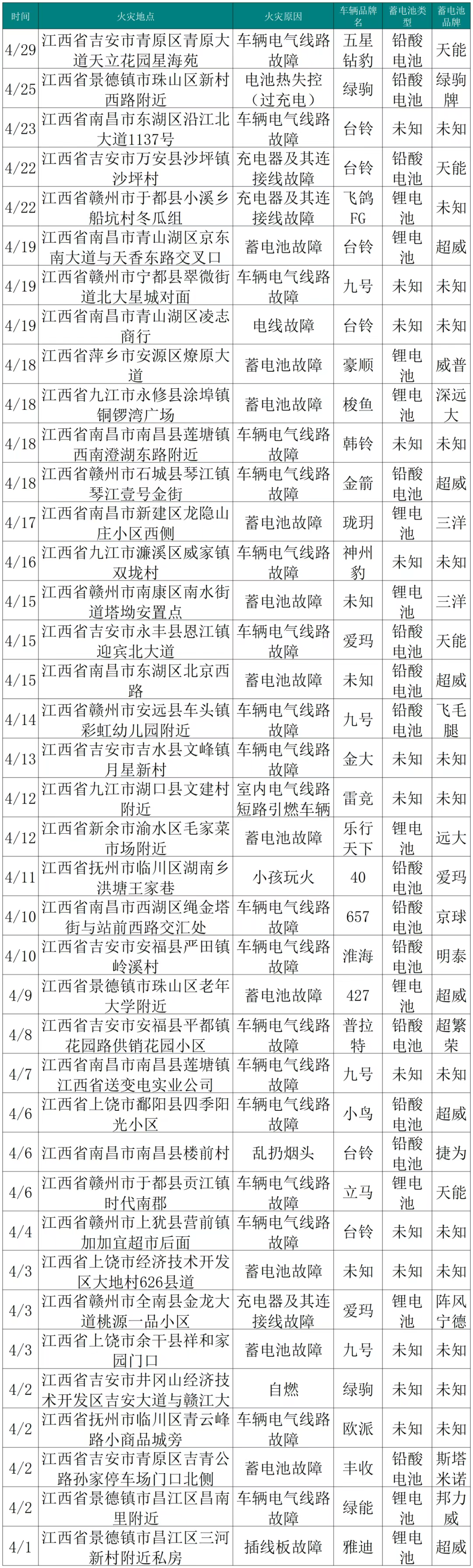 | 时间 | 火灾地点 | 火灾原因 | 车辆品牌名 | 蓄电池类型 | 蓄电池品牌 |
|---|---|---|---|---|---|
| 4/29 | 江西省吉安市青原区青原大道天立花园星海苑 | 车辆电气线路故障 | 五星钻豹 | 铅酸电池 | 天能 |
| 4/25 | 江西省景德镇市珠山区新村西路附近 | 电池热失控（过充电） | 绿驹 | 铅酸电池 | 绿驹牌 |
| 4/23 | 江西省南昌市东湖区沿江北大道1137号 | 车辆电气线路故障 | 台铃 | 未知 | 未知 |
| 4/22 | 江西省吉安市万安县沙坪镇沙坪村 | 充电器及其连接线故障 | 台铃 | 铅酸电池 | 天能 |
| 4/22 | 江西省赣州市于都县小溪乡船坑村冬瓜组 | 充电器及其连接线故障 | 飞鸽FG | 锂电池 | 未知 |
| 4/19 | 江西省南昌市青山湖区京东南大道与天香东路交叉口 | 蓄电池故障 | 台铃 | 锂电池 | 超威 |
| 4/19 | 江西省赣州市宁都县翠微街道北大星城对面 | 车辆电气线路故障 | 九号 | 未知 | 未知 |
| 4/19 | 江西省南昌市青山湖区凌志商行 | 电线故障 | 台铃 | 未知 | 未知 |
| 4/18 | 江西省萍乡市安源区燎原大道 | 蓄电池故障 | 豪顺 | 锂电池 | 威普 |
| 4/18 | 江西省九江市永修县涂埠镇铜锣湾广场 | 蓄电池故障 | 梭鱼 | 锂电池 | 深远大 |
| 4/18 | 江西省南昌市南昌县莲塘镇西南澄湖东路附近 | 车辆电气线路故障 | 韩铃 | 未知 | 未知 |
| 4/18 | 江西省赣州市石城县琴江镇琴江壹号金街 | 车辆电气线路故障 | 金箭 | 铅酸电池 | 超威 |
| 4/17 | 江西省南昌市新建区龙隐山庄小区西侧 | 蓄电池故障 | 珑玥 | 锂电池 | 三洋 |
| 4/16 | 江西省九江市濂溪区威家镇双垅村 | 车辆电气线路故障 | 神州豹 | 未知 | 未知 |
| 4/15 | 江西省赣州市南康区南水街道塔坳安置点 | 蓄电池故障 | 未知 | 锂电池 | 三洋 |
| 4/15 | 江西省吉安市永丰县恩江镇迎宾北大道 | 车辆电气线路故障 | 爱玛 | 铅酸电池 | 天能 |
| 4/15 | 江西省南昌市东湖区北京西路 | 蓄电池故障 | 未知 | 铅酸电池 | 超威 |
| 4/14 | 江西省赣州市安远县车头镇彩虹幼儿园附近 | 车辆电气线路故障 | 九号 | 铅酸电池 | 飞毛腿 |
| 4/13 | 江西省吉安市吉水县文峰镇月星新村 | 车辆电气线路故障 | 金大 | 未知 | 未知 |
| 4/12 | 江西省九江市湖口县文建村附近 | 室内电气线路短路引燃车辆 | 雷竞 | 未知 | 未知 |
| 4/12 | 江西省新余市渝水区毛家菜市场附近 | 蓄电池故障 | 乐行天下 | 锂电池 | 远大 |
| 4/11 | 江西省抚州市临川区湖南乡洪塘王家巷 | 小孩玩火 | 40 | 铅酸电池 | 爱玛 |
| 4/10 | 江西省南昌市西湖区绳金塔街与站前西路交汇处 | 车辆电气线路故障 | 657 | 铅酸电池 | 京球 |
| 4/10 | 江西省吉安市安福县严田镇岭溪村 | 车辆电气线路故障 | 淮海 | 铅酸电池 | 明泰 |
| 4/9 | 江西省景德镇市珠山区老年大学附近 | 蓄电池故障 | 427 | 锂电池 | 超威 |
| 4/8 | 江西省吉安市安福县平都镇花园路供销花园小区 | 车辆电气线路故障 | 普拉特 | 铅酸电池 | 超繁荣 |
| 4/7 | 江西省南昌市南昌县莲塘镇江西省送变电实业公司 | 车辆电气线路故障 | 九号 | 未知 | 未知 |
| 4/6 | 江西省上饶市鄱阳县四季阳光小区 | 车辆电气线路故障 | 小鸟 | 铅酸电池 | 超威 |
| 4/6 | 江西省南昌市南昌县楼前村 | 乱扔烟头 | 台铃 | 铅酸电池 | 捷为 |
| 4/6 | 江西省赣州市于都县贡江镇时代南郡 | 车辆电气线路故障 | 立马 | 锂电池 | 天能 |
| 4/4 | 江西省赣州市上犹县营前镇加加宜超市后面 | 车辆电气线路故障 | 台铃 | 未知 | 未知 |
| 4/3 | 江西省上饶市经济技术开发区大地村626县道 | 蓄电池故障 | 未知 | 未知 | 未知 |
| 4/3 | 江西省赣州市全南县金龙大道桃源一品小区 | 充电器及其连接线故障 | 爱玛 | 锂电池 | 阵风宁德 |
| 4/3 | 江西省上饶市余干县祥和家园门口 | 蓄电池故障 | 九号 | 未知 | 未知 |
| 4/2 | 江西省吉安市井冈山经济技术开发区吉安大道与赣江大 | 自燃 | 绿驹 | 未知 | 未知 |
| 4/2 | 江西省抚州市临川区青云峰路小商品城旁 | 车辆电气线路故障 | 欧派 | 未知 | 未知 |
| 4/2 | 江西省吉安市青原区吉青公路孙家停车场门口北侧 | 蓄电池故障 | 丰收 | 铅酸电池 | 斯塔米诺 |
| 4/2 | 江西省景德镇市昌江区昌南里附近 | 车辆电气线路故障 | 绿能 | 锂电池 | 邦力威 |
| 4/1 | 江西省景德镇市昌江区三河新村附近私房 | 插线板故障 | 雅迪 | 锂电池 | 超威 |